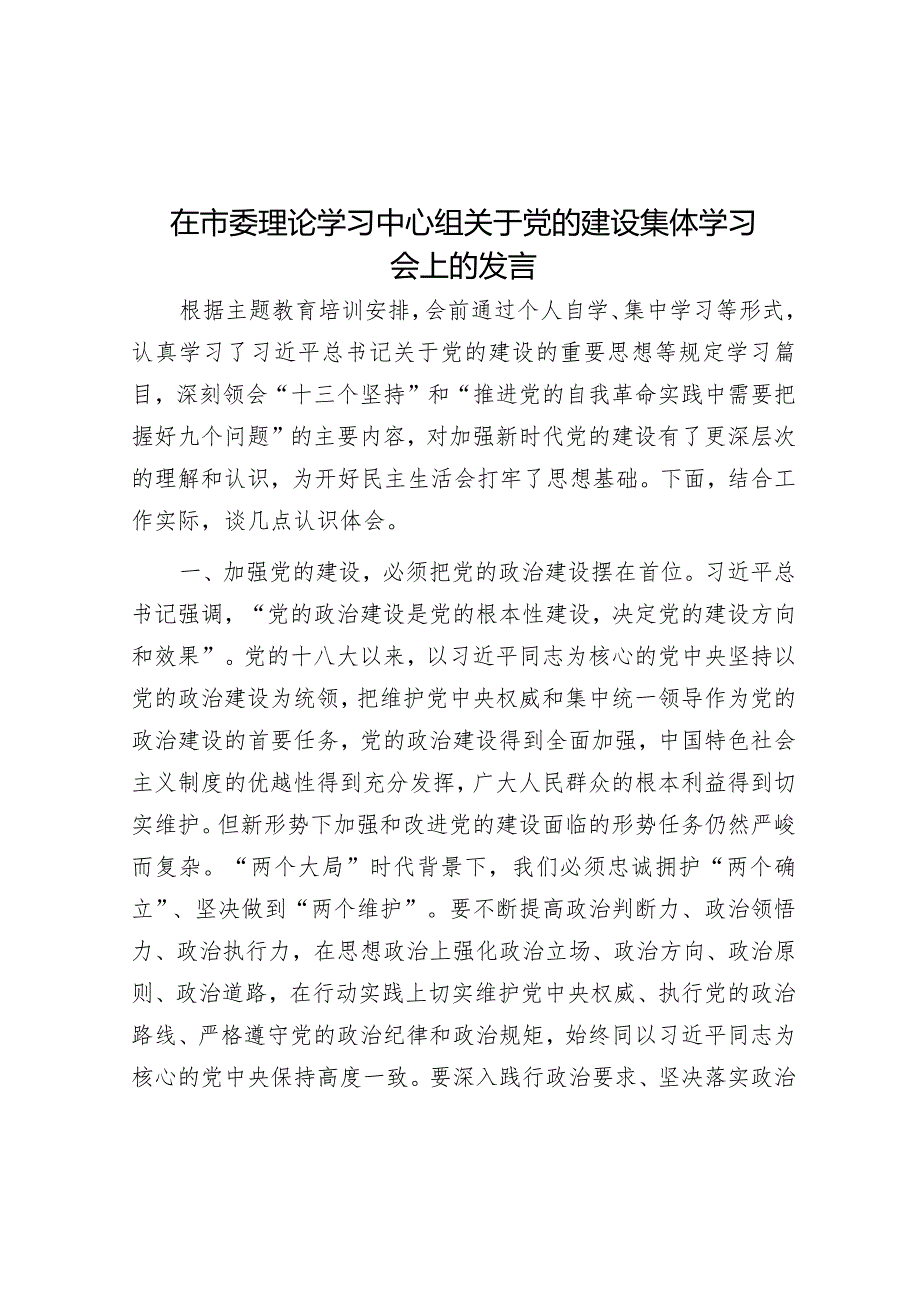 在市委理论学习中心组关于党的建设集体学习会上的发言

根据主题教育培训安排，会前通过个人自学、集中学习等形式，认真学习了习近平总书记关于党的建设的重要思想等规定学习篇目，深刻领会“十三个坚持”和“推进党的自我革命实践中需要把握好九个问题”的主要内容，对加强新时代党的建设有了更深层次的理解和认识，为开好民主生活会打牢了思想基础。下面，结合工作实际，谈几点认识体会。

一、加强党的建设，必须把党的政治建设摆在首位。习近平总书记强调，“党的政治建设是党的根本性建设，决定党的建设方向和效果”。党的十八大以来，以习近平同志为核心的党中央坚持以党的政治建设为统领，把维护党中央权威和集中统一领导作为党的政治建设的首要任务，党的政治建设得到全面加强，中国特色社会主义制度的优越性得到充分发挥，广大人民群众的根本利益得到切实维护。但新形势下加强和改进党的建设面临的形势任务仍然严峻而复杂。“两个大局”时代背景下，我们必须忠诚拥护“两个确立”、坚决做到“两个维护”。要不断提高政治判断力、政治领悟力、政治执行力，在思想政治上强化政治立场、政治方向、政治原则、政治道路，在行动实践上切实维护党中央权威、执行党的政治路线、严格遵守党的政治纪律和政治规矩，始终同以习近平同志为核心的党中央保持高度一致。要深入践行政治要求、坚决落实政治